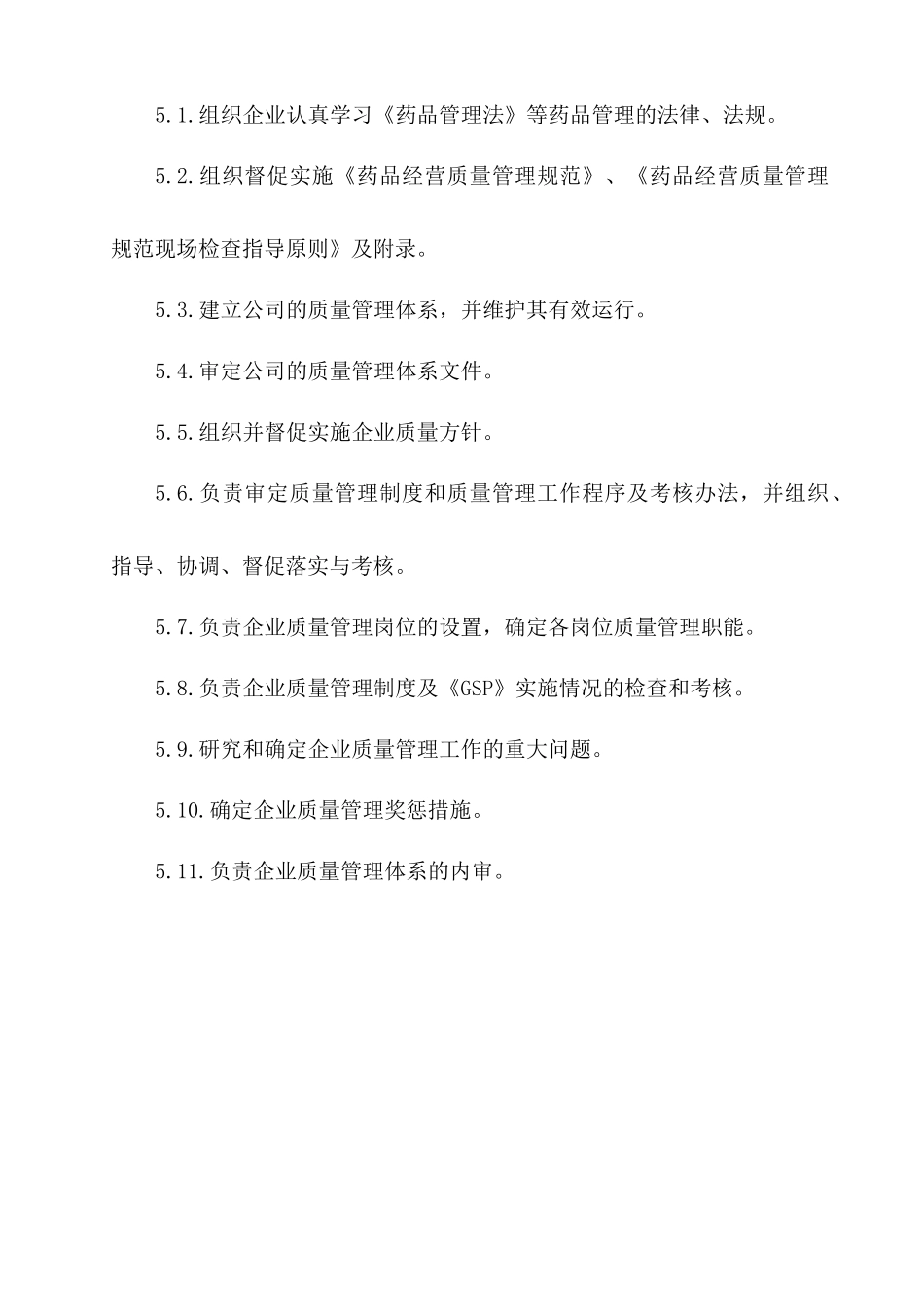 5.1.组织企业认真学习《药品管理法》等药品管理的法律、法规。

5.2.组织督促实施《药品经营质量管理规范》、《药品经营质量管理规范现场检查指导原则》及附录。

5.3.建立公司的质量管理体系，并维护其有效运行。

5.4.审定公司的质量管理体系文件。

5.5.组织并督促实施企业质量方针。

5.6.负责审定质量管理制度和质量管理工作程序及考核办法，并组织、指导、协调、督促落实与考核。

5.7.负责企业质量管理岗位的设置，确定各岗位质量管理职能。

5.8.负责企业质量管理制度及《GSP》实施情况的检查和考核。

5.9.研究和确定企业质量管理工作的重大问题。

5.10.确定企业质量管理奖惩措施。

5.11.负责企业质量管理体系的内审。